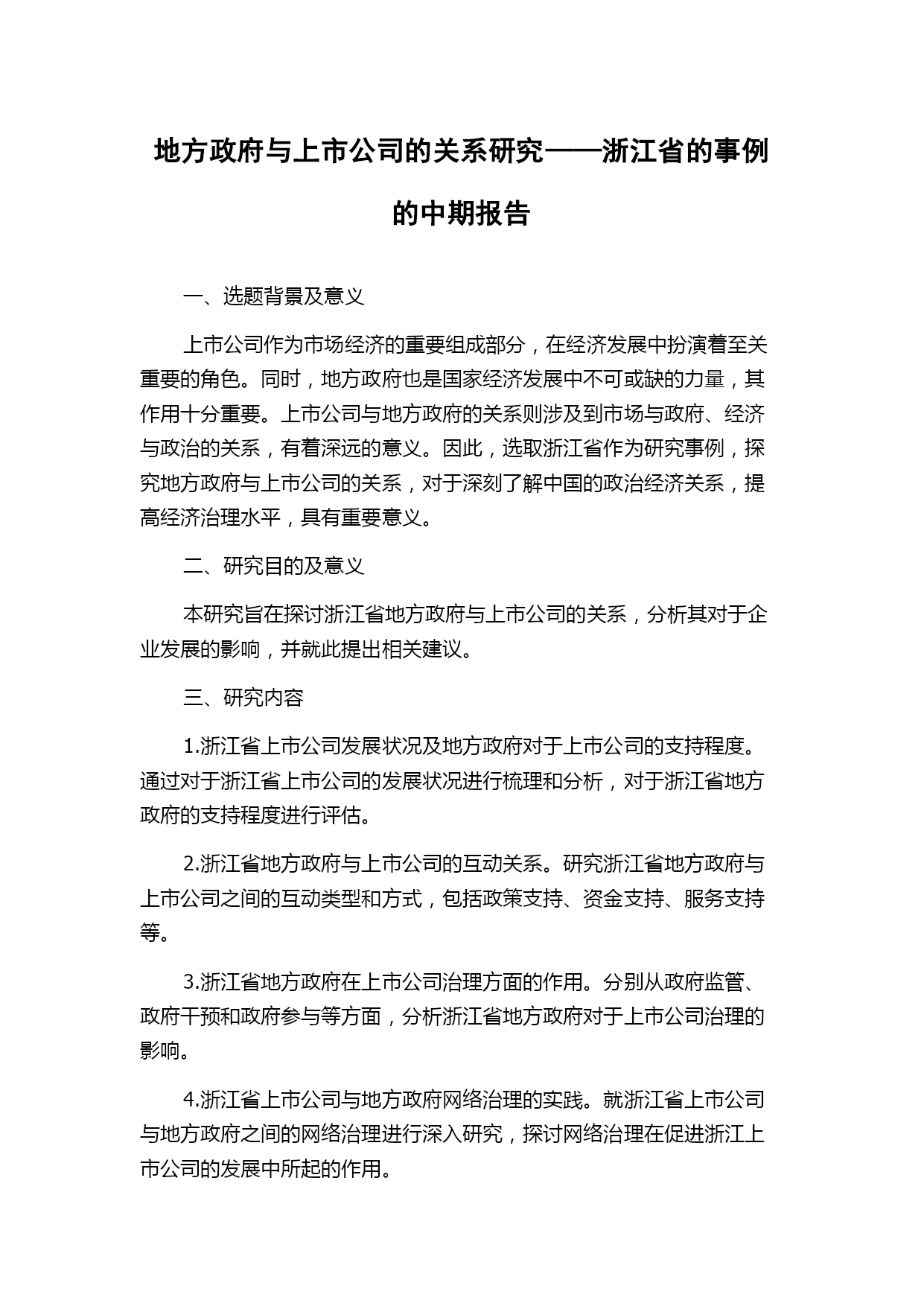 地方政府与上市公司的关系研究——浙江省的事例的中期报告

一、选题背景及意义

上市公司作为市场经济的重要组成部分，在经济发展中扮演着至关重要的角色。同时，地方政府也是国家经济发展中不可或缺的力量，其作用十分重要。上市公司与地方政府的关系则涉及到市场与政府、经济与政治的关系，有着深远的意义。因此，选取浙江省作为研究事例，探究地方政府与上市公司的关系，对于深刻了解中国的政治经济关系，提高经济治理水平，具有重要意义。

二、研究目的及意义

本研究旨在探讨浙江省地方政府与上市公司的关系，分析其对于企业发展的影响，并就此提出相关建议。

三、研究内容

1.浙江省上市公司发展状况及地方政府对于上市公司的支持程度。通过对于浙江省上市公司的发展状况进行梳理和分析，对于浙江省地方政府的支持程度进行评估。

2.浙江省地方政府与上市公司的互动关系。研究浙江省地方政府与上市公司之间的互动类型和方式，包括政策支持、资金支持、服务支持等。

3.浙江省地方政府在上市公司治理方面的作用。分别从政府监管、政府干预和政府参与等方面，分析浙江省地方政府对于上市公司治理的影响。

4.浙江省上市公司与地方政府网络治理的实践。就浙江省上市公司与地方政府之间的网络治理进行深入研究，探讨网络治理在促进浙江上市公司的发展中所起的作用。